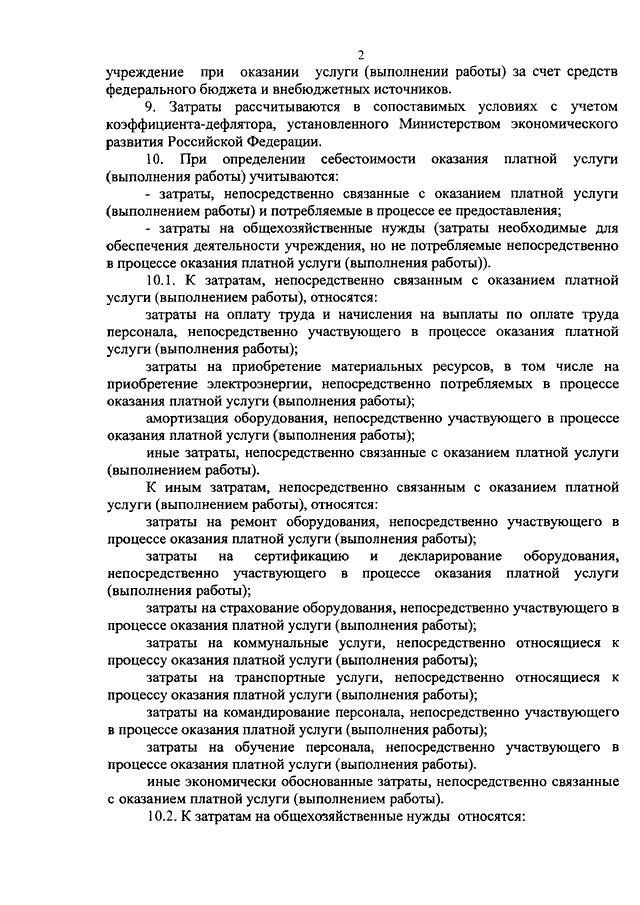 2

учреждение при оказании услуги (выполнении работы) за счет средств федерального бюджета и внебюджетных источников.

9. Затраты рассчитываются в сопоставимых условиях с учетом коэффициента-дефлятора, установленного Министерством экономического развития Российской Федерации.

10. При определении себестоимости оказания платной услуги (выполнения работы) учитываются:

- затраты, непосредственно связанные с оказанием платной услуги (выполнением работы) и потребляемые в процессе ее предоставления;

- затраты на общехозяйственные нужды (затраты необходимые для обеспечения деятельности учреждения, но не потребляемые непосредственно в процессе оказания платной услуги (выполнения работы)).

10.1. К затратам, непосредственно связанным с оказанием платной услуги (выполнением работы), относятся:

затраты на оплату труда и начисления на выплаты по оплате труда персонала, непосредственно участвующего в процессе оказания платной услуги (выполнения работы);

затраты на приобретение материальных ресурсов, в том числе на приобретение электроэнергии, непосредственно потребляемых в процессе оказания платной услуги (выполнения работы);

амортизация оборудования, непосредственно участвующего в процессе оказания платной услуги (выполнения работы);

иные затраты, непосредственно связанные с оказанием платной услуги (выполнением работы).

К иным затратам, непосредственно связанным с оказанием платной услуги (выполнением работы), относятся:

затраты на ремонт оборудования, непосредственно участвующего в процессе оказания платной услуги (выполнения работы);

затраты на сертификацию и декларирование оборудования, непосредственно участвующего в процессе оказания платной услуги (выполнения работы);

затраты на страхование оборудования, непосредственно участвующего в процессе оказания платной услуги (выполнения работы);

затраты на коммунальные услуги, непосредственно относящиеся к процессу оказания платной услуги (выполнения работы);

затраты на транспортные услуги, непосредственно относящиеся к процессу оказания платной услуги (выполнения работы);

затраты на командирование персонала, непосредственно участвующего в процессе оказания платной услуги (выполнения работы);

затраты на обучение персонала, непосредственно участвующего в процессе оказания платной услуги (выполнения работы).

иные экономически обоснованные затраты, непосредственно связанные с оказанием платной услуги (выполнением работы).

10.2. К затратам на общехозяйственные нужды относятся: